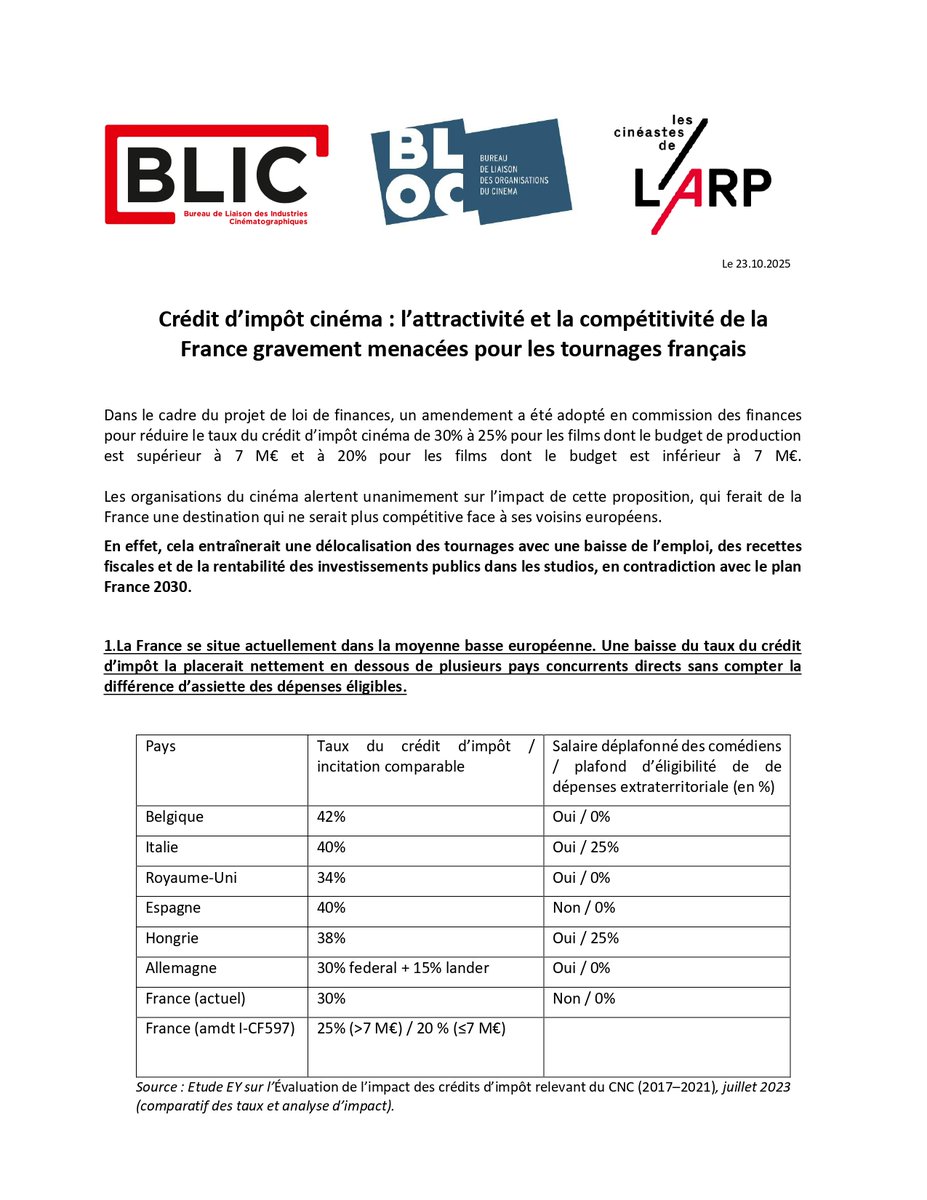 BLIC
Bureau de Liaison des Industries Cinématographiques

BLOC
BUREAU DE LIAISON DES ORGANISATIONS DU CINEMA

les cinéastes de L'ARP

Le 23.10.2025

Crédit d'impôt cinéma : l'attractivité et la compétitivité de la France gravement menacées pour les tournages français

Dans le cadre du projet de loi de finances, un amendement a été adopté en commission des finances pour réduire le taux du crédit d'impôt cinéma de 30% à 25% pour les films dont le budget de production est supérieur à 7 M€ et à 20% pour les films dont le budget est inférieur à 7 M€.

Les organisations du cinéma alertent unanimement sur l'impact de cette proposition, qui ferait de la France une destination qui ne serait plus compétitive face à ses voisins européens.

En effet, cela entraînerait une délocalisation des tournages avec une baisse de l'emploi, des recettes fiscales et de la rentabilité des investissements publics dans les studios, en contradiction avec le plan France 2030.

1.La France se situe actuellement dans la moyenne basse européenne. Une baisse du taux du crédit d'impôt la placerait nettement en dessous de plusieurs pays concurrents directs sans compter la différence d'assiette des dépenses éligibles.

| Pays | Taux du crédit d'impôt / incitation comparable | Salaire déplafonné des comédiens / plafond d'éligibilité de de dépenses extraterritoriale (en %) |
|---|---|---|
| Belgique | 42% | Oui / 0% |
| Italie | 40% | Oui / 25% |
| Royaume-Uni | 34% | Oui / 0% |
| Espagne | 40% | Non / 0% |
| Hongrie | 38% | Oui / 25% |
| Allemagne | 30% federal + 15% lander | Oui / 0% |
| France (actuel) | 30% | Non / 0% |
| France (amdt I-CF597) | 25% (>7 M€) / 20 % (≤7 M€) | |

Source : Etude EY sur l'Évaluation de l'impact des crédits d'impôt relevant du CNC (2017–2021), juillet 2023 (comparatif des taux et analyse d'impact).